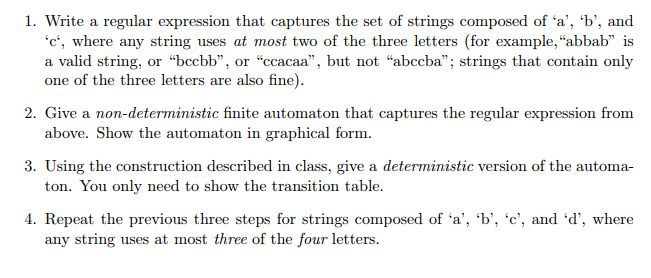 1. Write a regular expression that captures the set of strings composed of ‘a’, ‘b’, and ‘c‘, where any string uses at most two of the three letters (for example,“abbab” is a valid string, or “bccbb”, or “ccacaa”, but not “abccba”; strings that contain only one of the three letters are also fine).

2. Give a non-deterministic finite automaton that captures the regular expression from above. Show the automaton in graphical form.

3. Using the construction described in class, give a deterministic version of the automaton. You only need to show the transition table.

4. Repeat the previous three steps for strings composed of ‘a’, ‘b’, ‘c’, and ‘d’, where any string uses at most three of the four letters.